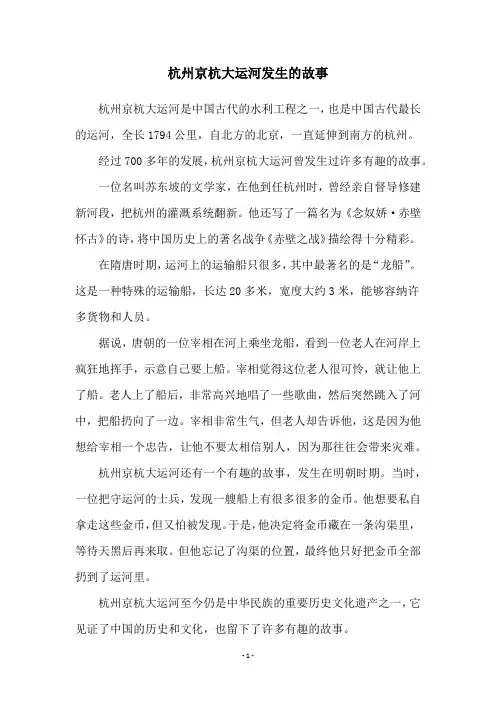 杭州京杭大运河发生的故事

杭州京杭大运河是中国古代的水利工程之一，也是中国古代最长的运河，全长1794公里，自北方的北京，一直延伸到南方的杭州。

经过700多年的发展，杭州京杭大运河曾发生过许多有趣的故事。

一位名叫苏东坡的文学家，在他到任杭州时，曾经亲自督导修建新河段，把杭州的灌溉系统翻新。他还写了一篇名为《念奴娇·赤壁怀古》的诗，将中国历史上的著名战争《赤壁之战》描绘得十分精彩。

在隋唐时期，运河上的运输船只很多，其中最著名的是“龙船”。这是一种特殊的运输船，长达20多米，宽度大约3米，能够容纳许多货物和人员。

据说，唐朝的一位宰相在河上乘坐龙船，看到一位老人在河岸上疯狂地挥手，示意自己要上船。宰相觉得这位老人很可怜，就让他上了船。老人上了船后，非常高兴地唱了一些歌曲，然后突然跳入了河中，把船扔向了一边。宰相非常生气，但老人却告诉他，这是因为他想给宰相一个忠告，让他不要太相信别人，因为那往往会带来灾难。

杭州京杭大运河还有一个有趣的故事，发生在明朝时期。当时，一位把守运河的士兵，发现一艘船上有很多很多的金币。他想要私自拿走这些金币，但又怕被发现。于是，他决定将金币藏在一条沟渠里，等待天黑后再来取。但他忘记了沟渠的位置，最终他只好把金币全部扔到了运河里。

杭州京杭大运河至今仍是中华民族的重要历史文化遗产之一，它见证了中国的历史和文化，也留下了许多有趣的故事。

- 1 -